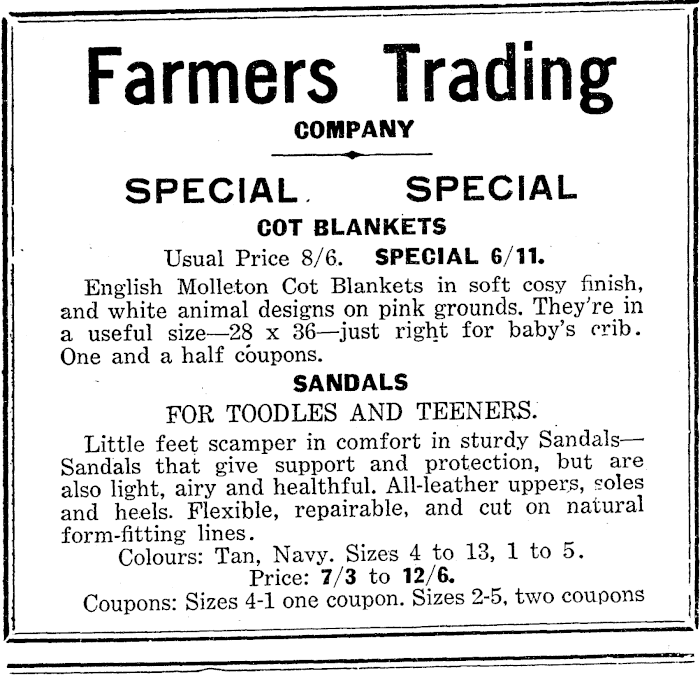 Farmers Trading

COMPANY

SPECIAL SPECIAL

COT BLANKETS

Usual Price 8/6. SPECIAL 6/11.

English Molleton Cot Blankets in soft cosy finish, and white animal designs on pink grounds. They're in a useful size—28 x 36—just right for baby's crib. One and a half coupons.

SANDALS

FOR TOODLES AND TEENERS.

Little feet scamper in comfort in sturdy Sandals—Sandals that give support and protection, but are also light, airy and healthful. All-leather uppers, soles and heels. Flexible, repairable, and cut on natural form-fitting lines.

Colours: Tan, Navy. Sizes 4 to 13, 1 to 5.

Price: 7/3 to 12/6.

Coupons: Sizes 4-1 one coupon. Sizes 2-5, two coupons